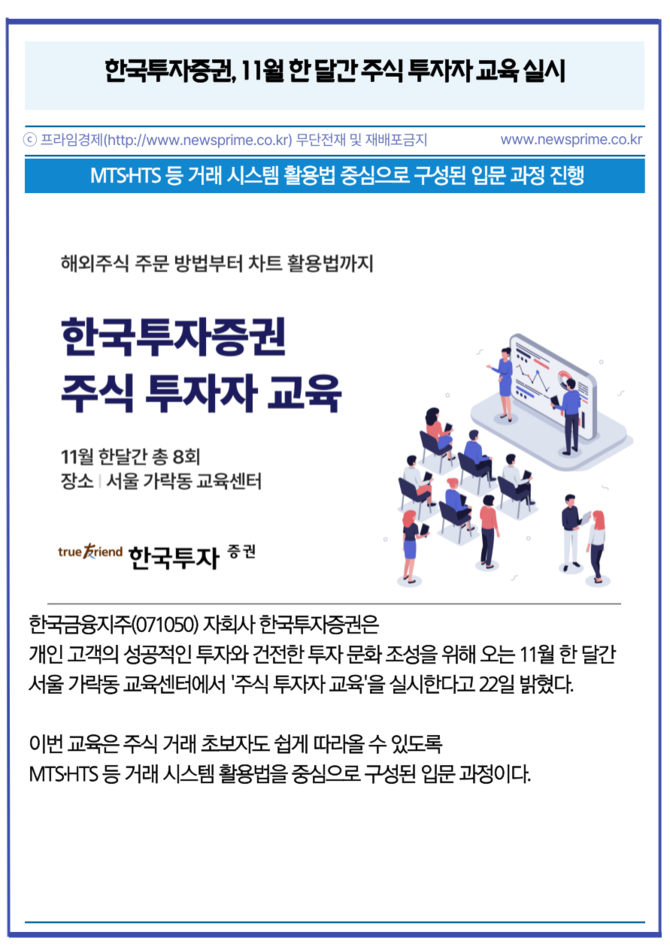 한국투자증권, 11월 한 달간 주식 투자자 교육 실시

ⓒ 프라임경제(http://www.newsprime.co.kr) 무단전재 및 재배포금지 www.newsprime.co.kr

MTS·HTS 등 거래 시스템 활용법 중심으로 구성된 입문 과정 진행

해외주식 주문 방법부터 차트 활용법까지

한국투자증권
주식 투자자 교육

11월 한달간 총 8회
장소 | 서울 가락동 교육센터

true friend 한국투자 증권

한국금융지주(071050) 자회사 한국투자증권은 개인 고객의 성공적인 투자와 건전한 투자 문화 조성을 위해 오는 11월 한 달간 서울 가락동 교육센터에서 '주식 투자자 교육'을 실시한다고 22일 밝혔다.

이번 교육은 주식 거래 초보자도 쉽게 따라올 수 있도록 MTS·HTS 등 거래 시스템 활용법을 중심으로 구성된 입문 과정이다.